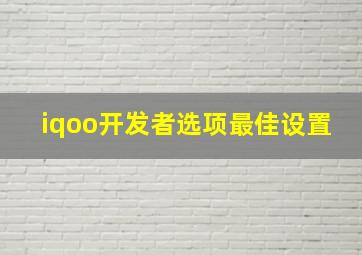 iqoo开发者选项最佳设置